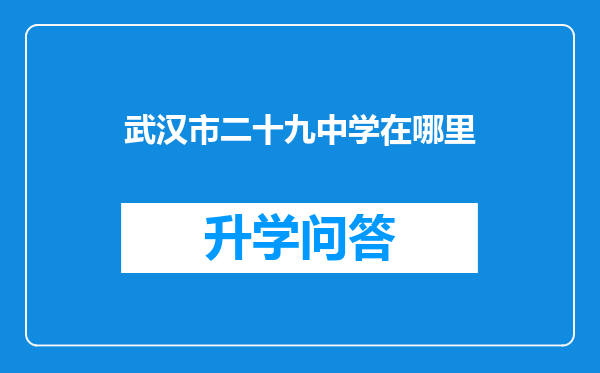 武汉市二十九中学在哪里

升学问答